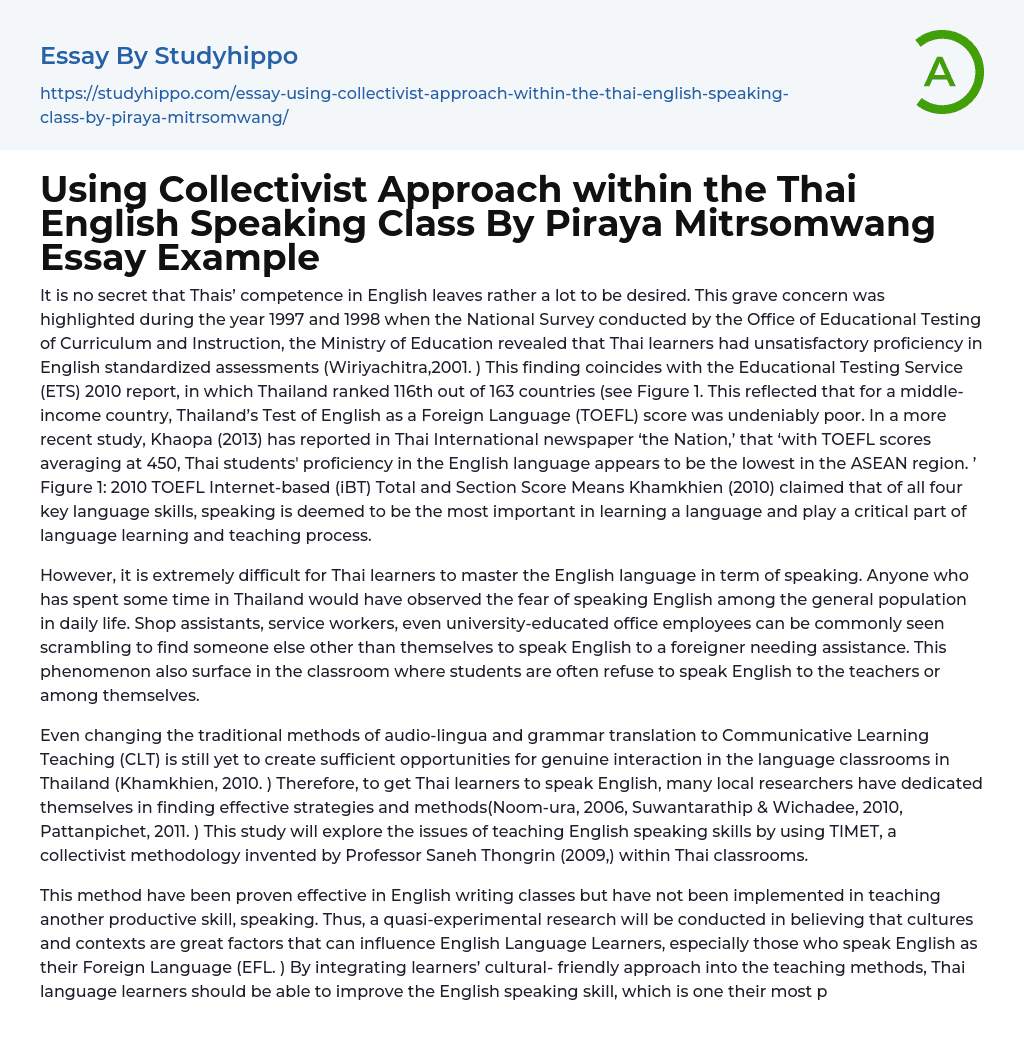 Essay By Studyhippo

https://studyhippo.com/essay-using-collectivist-approach-within-the-thai-english-speaking-class-by-piraya-mitrsomwang/

A

Using Collectivist Approach within the Thai English Speaking Class By Piraya Mitrsomwang Essay Example

It is no secret that Thais' competence in English leaves rather a lot to be desired. This grave concern was highlighted during the year 1997 and 1998 when the National Survey conducted by the Office of Educational Testing of Curriculum and Instruction, the Ministry of Education revealed that Thai learners had unsatisfactory proficiency in English standardized assessments (Wiriyachitra,2001. ) This finding coincides with the Educational Testing Service (ETS) 2010 report, in which Thailand ranked 116th out of 163 countries (see Figure 1. This reflected that for a middle-income country, Thailand's Test of English as a Foreign Language (TOEFL) score was undeniably poor. In a more recent study, Khaopa (2013) has reported in Thai International newspaper 'the Nation,' that 'with TOEFL scores averaging at 450, Thai students' proficiency in the English language appears to be the lowest in the ASEAN region. ' Figure 1: 2010 TOEFL Internet-based (iBT) Total and Section Score Means Khamkhien (2010) claimed that of all four key language skills, speaking is deemed to be the most important in learning a language and play a critical part of language learning and teaching process.

However, it is extremely difficult for Thai learners to master the English language in term of speaking. Anyone who has spent some time in Thailand would have observed the fear of speaking English among the general population in daily life. Shop assistants, service workers, even university-educated office employees can be commonly seen scrambling to find someone else other than themselves to speak English to a foreigner needing assistance. This phenomenon also surface in the classroom where students are often refuse to speak English to the teachers or among themselves.

Even changing the traditional methods of audio-lingua and grammar translation to Communicative Learning Teaching (CLT) is still yet to create sufficient opportunities for genuine interaction in the language classrooms in Thailand (Khamkhien, 2010. ) Therefore, to get Thai learners to speak English, many local researchers have dedicated themselves in finding effective strategies and methods(Noom-ura, 2006, Suwantarathip & Wichadee, 2010, Pattanpichet, 2011. ) This study will explore the issues of teaching English speaking skills by using TIMET, a collectivist methodology invented by Professor Saneh Thongrin (2009,) within Thai classrooms.

This method have been proven effective in English writing classes but have not been implemented in teaching another productive skill, speaking. Thus, a quasi-experimental research will be conducted in believing that cultures and contexts are great factors that can influence English Language Learners, especially those who speak English as their Foreign Language (EFL. ) By integrating learners' cultural- friendly approach into the teaching methods, Thai language learners should be able to improve the English speaking skill, which is one their most p